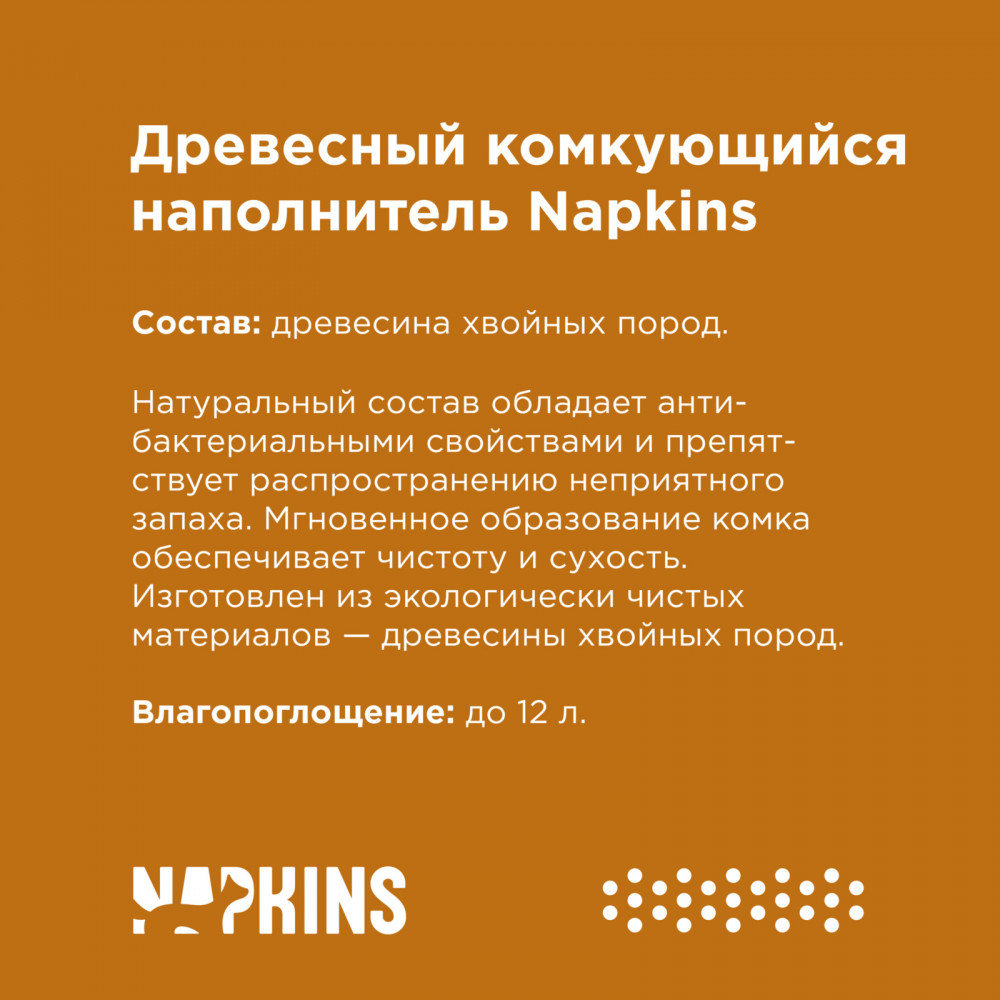 Древесный комкующийся наполнитель Napkins

Состав: древесина хвойных пород.

Натуральный состав обладает антибактериальными свойствами и препятствует распространению неприятного запаха. Мгновенное образование комка обеспечивает чистоту и сухость. Изготовлен из экологически чистых материалов — древесины хвойных пород.

Влагопоглощение: до 12 л.

NAPKINS